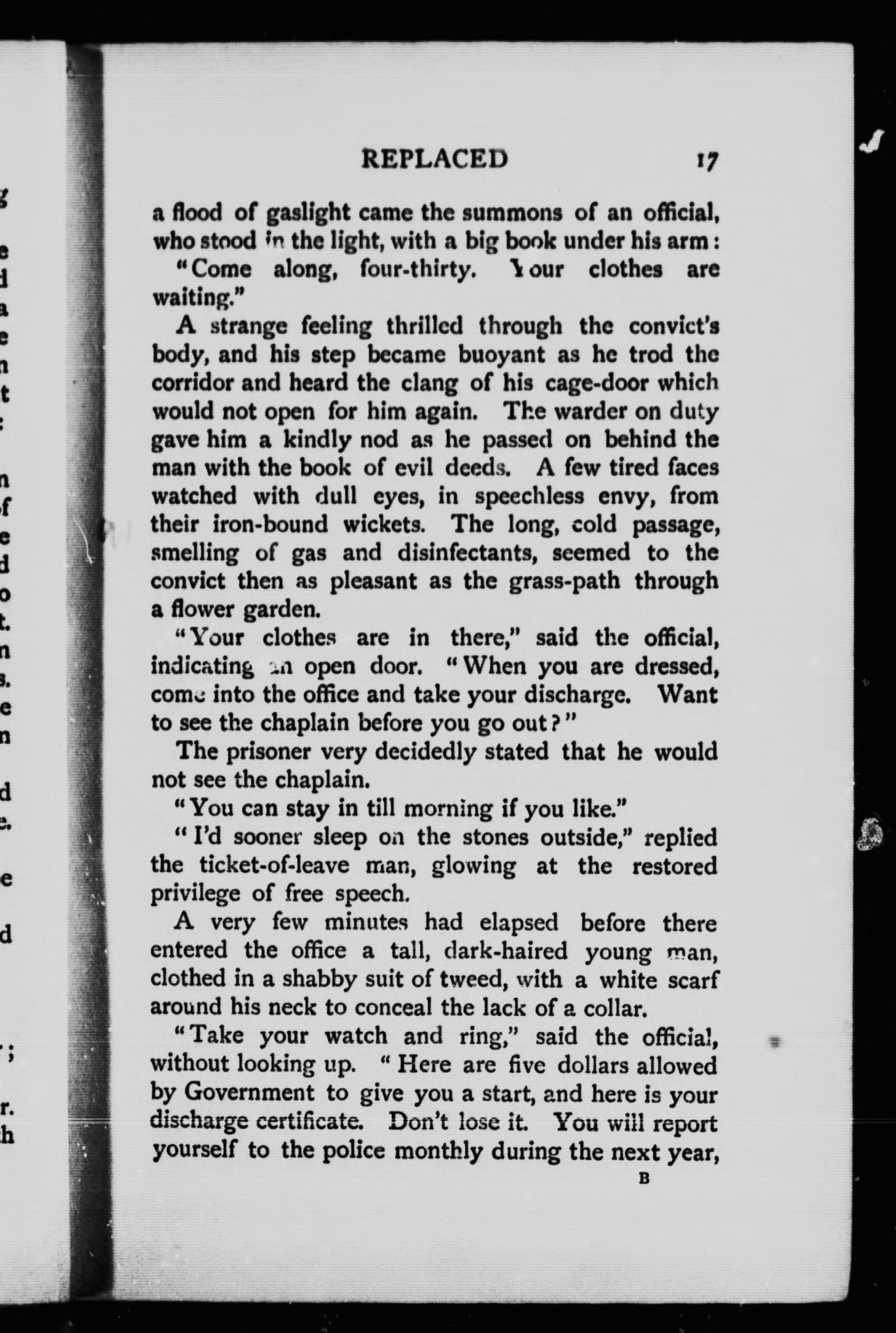 REPLACED 17

a flood of gaslight came the summons of an official, who stood in the light, with a big book under his arm:

"Come along, four-thirty. Your clothes are waiting."

A strange feeling thrilled through the convict's body, and his step became buoyant as he trod the corridor and heard the clang of his cage-door which would not open for him again. The warder on duty gave him a kindly nod as he passed on behind the man with the book of evil deeds. A few tired faces watched with dull eyes, in speechless envy, from their iron-bound wickets. The long, cold passage, smelling of gas and disinfectants, seemed to the convict then as pleasant as the grass-path through a flower garden.

"Your clothes are in there," said the official, indicating an open door. "When you are dressed, come into the office and take your discharge. Want to see the chaplain before you go out?"

The prisoner very decidedly stated that he would not see the chaplain.

"You can stay in till morning if you like."

"I'd sooner sleep on the stones outside," replied the ticket-of-leave man, glowing at the restored privilege of free speech.

A very few minutes had elapsed before there entered the office a tall, dark-haired young man, clothed in a shabby suit of tweed, with a white scarf around his neck to conceal the lack of a collar.

"Take your watch and ring," said the official, without looking up. "Here are five dollars allowed by Government to give you a start, and here is your discharge certificate. Don't lose it. You will report yourself to the police monthly during the next year,

B